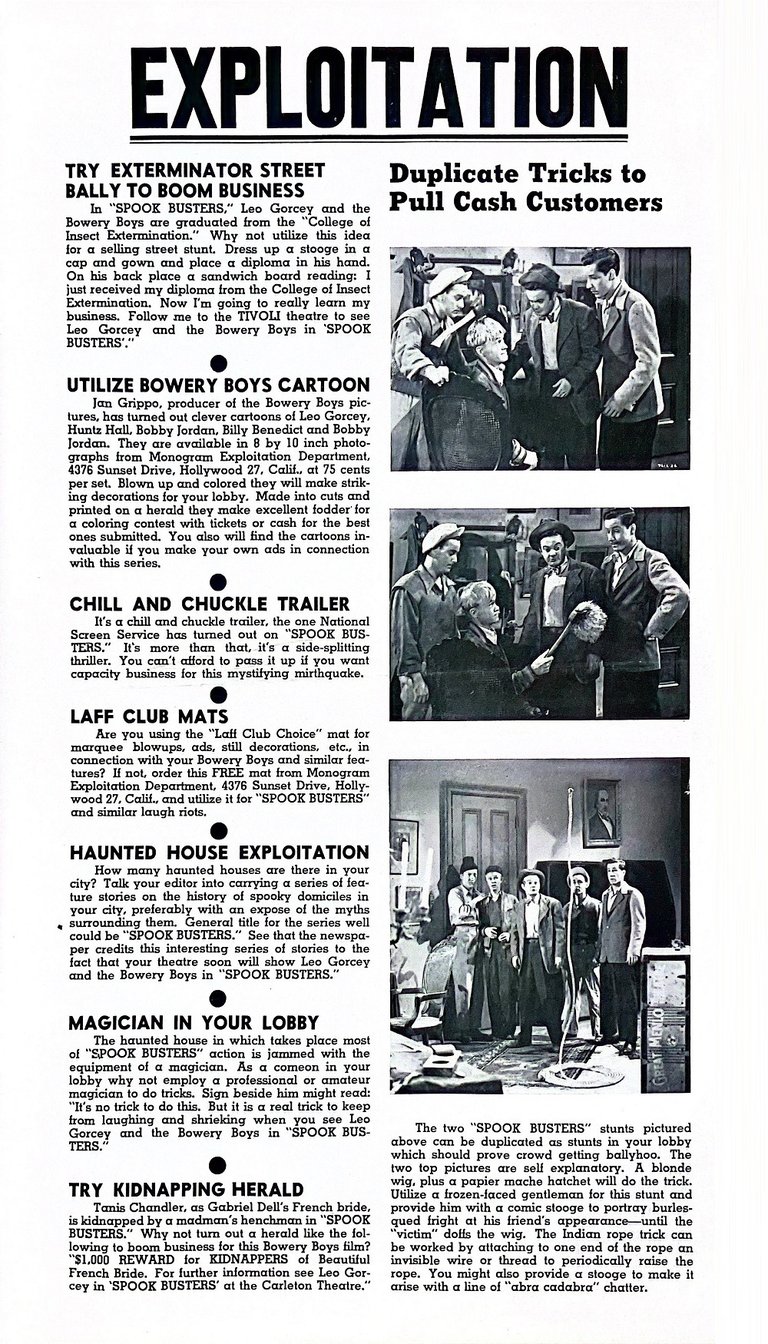 EXPLOITATION

TRY EXTERMINATOR STREET BALLY TO BOOM BUSINESS

In "SPOOK BUSTERS," Leo Gorcey and the Bowery Boys are graduated from the "College of Insect Extermination." Why not utilize this idea for a selling street stunt. Dress up a stooge in a cap and gown and place a diploma in his hand. On his back place a sandwich board reading: I just received my diploma from the College of Insect Extermination. Now I'm going to really learn my business. Follow me to the TIVOLI theatre to see Leo Gorcey and the Bowery Boys in 'SPOOK BUSTERS'."

UTILIZE BOWERY BOYS CARTOON

Jan Grippo, producer of the Bowery Boys pictures, has turned out clever cartoons of Leo Gorcey, Huntz Hall, Bobby Jordan, Billy Benedict and Bobby Jordan. They are available in 8 by 10 inch photographs from Monogram Exploitation Department, 4376 Sunset Drive, Hollywood 27, Calif., at 75 cents per set. Blown up and colored they will make striking decorations for your lobby. Made into cuts and printed on a herald they make excellent fodder for a coloring contest with tickets or cash for the best ones submitted. You also will find the cartoons invaluable if you make your own ads in connection with this series.

CHILL AND CHUCKLE TRAILER

It's a chill and chuckle trailer, the one National Screen Service has turned out on "SPOOK BUSTERS." It's more than that, it's a side-splitting thriller. You can't afford to pass it up if you want capacity business for this mystifying mirthquake.

LAFF CLUB MATS

Are you using the "Laff Club Choice" mat for marquee blowups, ads, still decorations, etc., in connection with your Bowery Boys and similar features? If not, order this FREE mat from Monogram Exploitation Department, 4376 Sunset Drive, Hollywood 27, Calif., and utilize it for "SPOOK BUSTERS" and similar laugh riots.

HAUNTED HOUSE EXPLOITATION

How many haunted houses are there in your city? Talk your editor into carrying a series of feature stories on the history of spooky domiciles in your city, preferably with an expose of the myths surrounding them. General title for the series well could be "SPOOK BUSTERS." See that the newspaper credits this interesting series of stories to the fact that your theatre soon will show Leo Gorcey and the Bowery Boys in "SPOOK BUSTERS."

MAGICIAN IN YOUR LOBBY

The haunted house in which takes place most of "SPOOK BUSTERS" action is jammed with the equipment of a magician. As a comeon in your lobby why not employ a professional or amateur magician to do tricks. Sign beside him might read: "It's no trick to do this. But it is a real trick to keep from laughing and shrieking when you see Leo Gorcey and the Bowery Boys in "SPOOK BUSTERS."

TRY KIDNAPPING HERALD

Tanis Chandler, as Gabriel Dell's French bride, is kidnapped by a madman's henchman in "SPOOK BUSTERS." Why not turn out a herald like the following to boom business for this Bowery Boys film? "$1,000 REWARD for KIDNAPPERS of Beautiful French Bride. For further information see Leo Gorcey in 'SPOOK BUSTERS' at the Carleton Theatre."

Duplicate Tricks to Pull Cash Customers

The two "SPOOK BUSTERS" stunts pictured above can be duplicated as stunts in your lobby which should prove crowd getting ballyhoo. The two top pictures are self explanatory. A blonde wig, plus a papier mache hatchet will do the trick. Utilize a frozen-faced gentleman for this stunt and provide him with a comic stooge to portray burlesqued fright at his friend's appearance—until the "victim" doffs the wig. The Indian rope trick can be worked by attaching to one end of the rope an invisible wire or thread to periodically raise the rope. You might also provide a stooge to make it arise with a line of "abra cadabra" chatter.